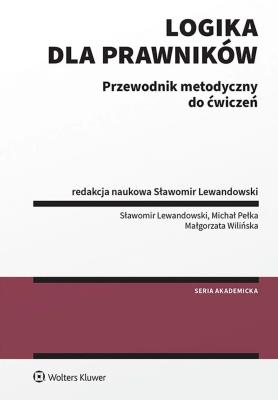 LOGIKA
DLA PRAWNIKÓW

Przewodnik metodyczny
do ćwiczeń

redakcja naukowa Sławomir Lewandowski

Sławomir Lewandowski, Michał Pełka
Małgorzata Wilińska

SERIA AKADEMICKA

Wolters Kluwer